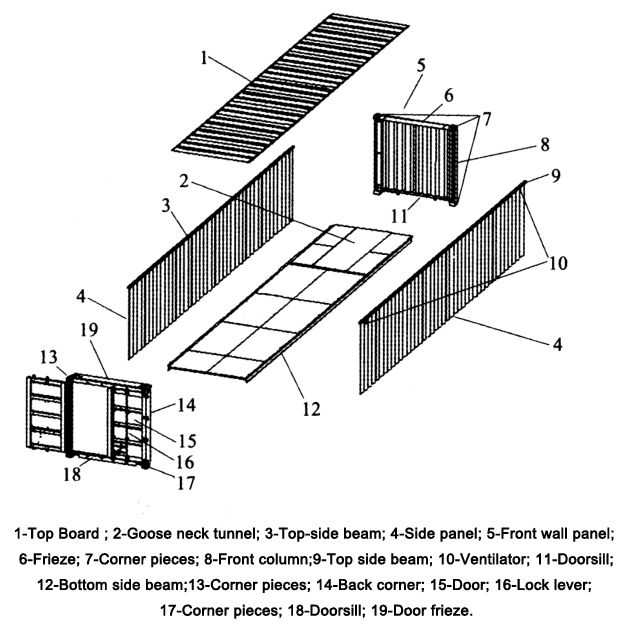 1
5
6
7
8
9
2
3
11
10
4
4
19
13
12
14
15
16
18
17

1-Top Board ; 2-Goose neck tunnel; 3-Top-side beam; 4-Side panel; 5-Front wall panel; 6-Frieze; 7-Corner pieces; 8-Front column;9-Top side beam; 10-Ventilator; 11-Doorsill; 12-Bottom side beam;13-Corner pieces; 14-Back corner; 15-Door; 16-Lock lever; 17-Corner pieces; 18-Doorsill; 19-Door frieze.